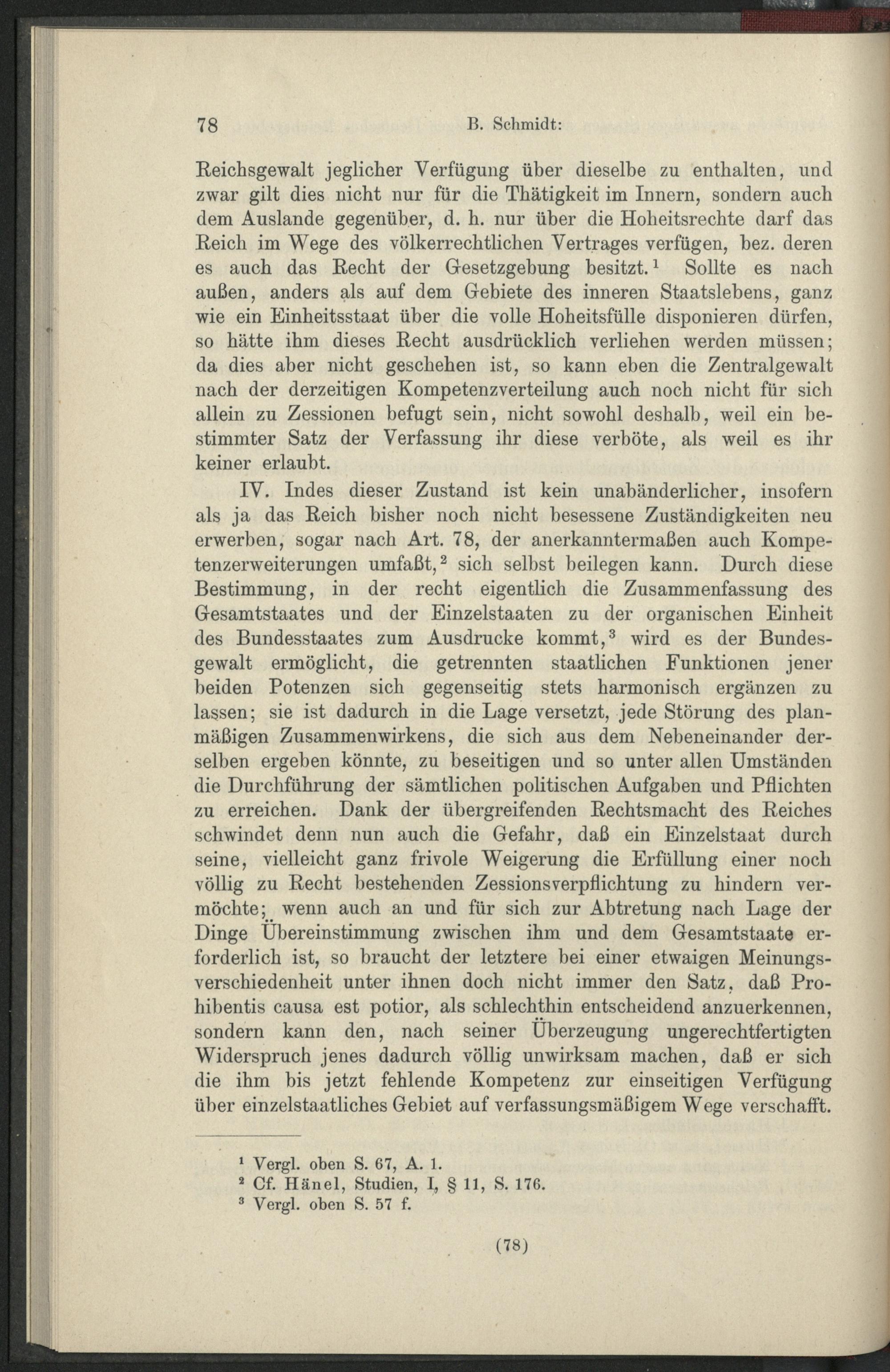 78 B. Schmidt:

Reichsgewalt jeglicher Verfügung über dieselbe zu enthalten, und zwar gilt dies nicht nur für die Thätigkeit im Innern, sondern auch dem Auslande gegenüber, d. h. nur über die Hoheitsrechte darf das Reich im Wege des völkerrechtlichen Vertrages verfügen, bez. deren es auch das Recht der Gesetzgebung besitzt.$^1$ Sollte es nach außen, anders als auf dem Gebiete des inneren Staatslebens, ganz wie ein Einheitsstaat über die volle Hoheitsfülle disponieren dürfen, so hätte ihm dieses Recht ausdrücklich verliehen werden müssen; da dies aber nicht geschehen ist, so kann eben die Zentralgewalt nach der derzeitigen Kompetenzverteilung auch noch nicht für sich allein zu Zessionen befugt sein, nicht sowohl deshalb, weil ein bestimmter Satz der Verfassung ihr diese verböte, als weil es ihr keiner erlaubt.

IV. Indes dieser Zustand ist kein unabänderlicher, insofern als ja das Reich bisher noch nicht besessene Zuständigkeiten neu erwerben, sogar nach Art. 78, der anerkanntermaßen auch Kompetenzerweiterungen umfaßt,$^2$ sich selbst beilegen kann. Durch diese Bestimmung, in der recht eigentlich die Zusammenfassung des Gesamtstaates und der Einzelstaaten zu der organischen Einheit des Bundesstaates zum Ausdrucke kommt,$^3$ wird es der Bundesgewalt ermöglicht, die getrennten staatlichen Funktionen jener beiden Potenzen sich gegenseitig stets harmonisch ergänzen zu lassen; sie ist dadurch in die Lage versetzt, jede Störung des planmäßigen Zusammenwirkens, die sich aus dem Nebeneinander derselben ergeben könnte, zu beseitigen und so unter allen Umständen die Durchführung der sämtlichen politischen Aufgaben und Pflichten zu erreichen. Dank der übergreifenden Rechtsmacht des Reiches schwindet denn nun auch die Gefahr, daß ein Einzelstaat durch seine, vielleicht ganz frivole Weigerung die Erfüllung einer noch völlig zu Recht bestehenden Zessionsverpflichtung zu hindern vermöchte; wenn auch an und für sich zur Abtretung nach Lage der Dinge Übereinstimmung zwischen ihm und dem Gesamtstaate erforderlich ist, so braucht der letztere bei einer etwaigen Meinungsverschiedenheit unter ihnen doch nicht immer den Satz, daß Prohibentis causa est potior, als schlechthin entscheidend anzuerkennen, sondern kann den, nach seiner Überzeugung ungerechtfertigten Widerspruch jenes dadurch völlig unwirksam machen, daß er sich die ihm bis jetzt fehlende Kompetenz zur einseitigen Verfügung über einzelstaatliches Gebiet auf verfassungsmäßigem Wege verschafft.

$^1$ Vergl. oben S. 67, A. 1.
$^2$ Cf. Hänel, Studien, I, § 11, S. 176.
$^3$ Vergl. oben S. 57 f.

(78)